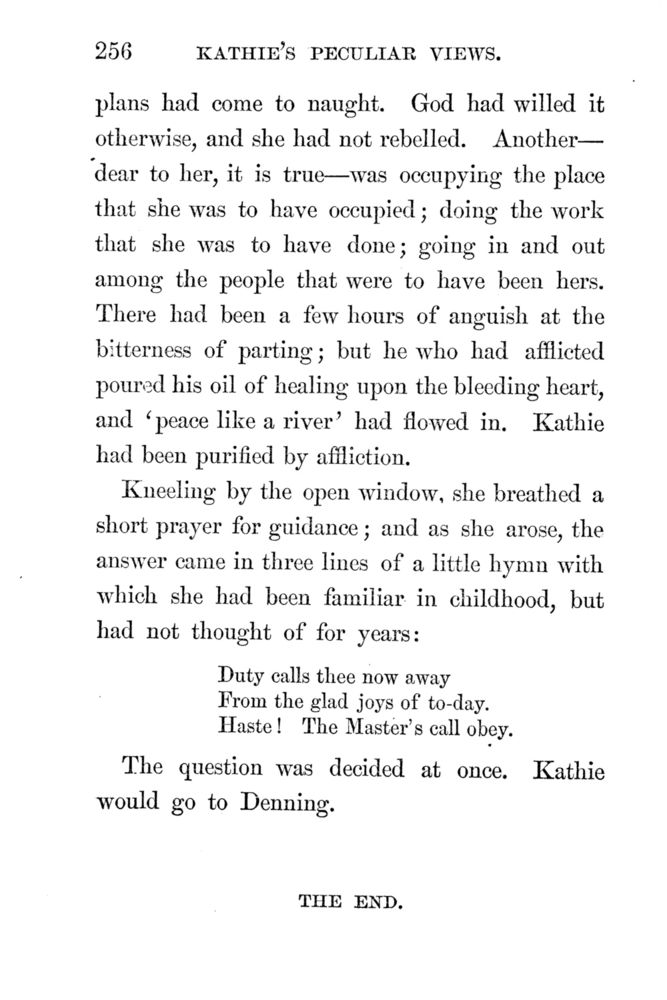 256 KATHIE'S PECULIAR VIEWS.

plans had come to naught. God had willed it otherwise, and she had not rebelled. Another—dear to her, it is true—was occupying the place that she was to have occupied; doing the work that she was to have done; going in and out among the people that were to have been hers. There had been a few hours of anguish at the bitterness of parting; but he who had afflicted poured his oil of healing upon the bleeding heart, and 'peace like a river' had flowed in. Kathie had been purified by affliction.

Kneeling by the open window, she breathed a short prayer for guidance; and as she arose, the answer came in three lines of a little hymn with which she had been familiar in childhood, but had not thought of for years:

Duty calls thee now away
From the glad joys of to-day.
Haste! The Master's call obey.

The question was decided at once. Kathie would go to Denning.

THE END.